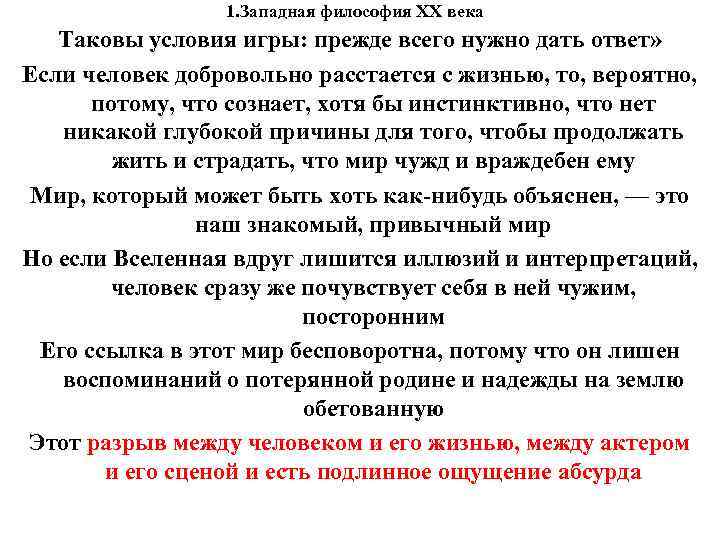 1.Западная философия XX века

Таковы условия игры: прежде всего нужно дать ответ»

Если человек добровольно расстается с жизнью, то, вероятно, потому, что сознает, хотя бы инстинктивно, что нет никакой глубокой причины для того, чтобы продолжать жить и страдать, что мир чужд и враждебен ему

Мир, который может быть хоть как-нибудь объяснен, — это наш знакомый, привычный мир

Но если Вселенная вдруг лишится иллюзий и интерпретаций, человек сразу же почувствует себя в ней чужим, посторонним

Его ссылка в этот мир бесповоротна, потому что он лишен воспоминаний о потерянной родине и надежды на землю обетованную

Этот разрыв между человеком и его жизнью, между актером и его сценой и есть подлинное ощущение абсурда